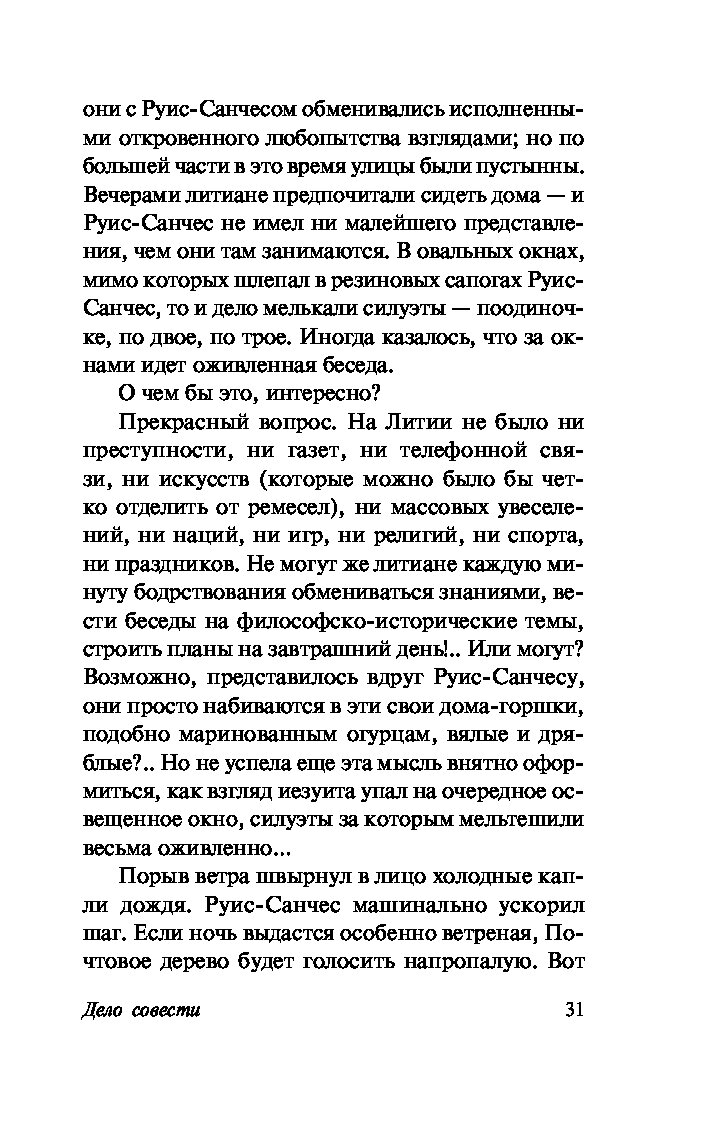 они с Руис-Санчесом обменивались исполненными откровенного любопытства взглядами; но по большей части в это время улицы были пустынны. Вечерами литиане предпочитали сидеть дома — и Руис-Санчес не имел ни малейшего представления, чем они там занимаются. В овальных окнах, мимо которых шлепал в резиновых сапогах Руис-Санчес, то и дело мелькали силуэты — поодиночке, по двое, по трое. Иногда казалось, что за окнами идет оживленная беседа.

О чем бы это, интересно?

Прекрасный вопрос. На Литии не было ни преступности, ни газет, ни телефонной связи, ни искусств (которые можно было бы четко отделить от ремесел), ни массовых увеселений, ни наций, ни игр, ни религий, ни спорта, ни праздников. Не могут же литиане каждую минуту бодрствования обмениваться знаниями, вести беседы на философско-исторические темы, строить планы на завтрашний день!.. Или могут? Возможно, представилось вдруг Руис-Санчесу, они просто набиваются в эти свои дома-горшки, подобно маринованным огурцам, вялые и дряблые?.. Но не успела еще эта мысль внятно оформиться, как взгляд иезуита упал на очередное освещенное окно, силуэты за которым мельтешили весьма оживленно...

Порыв ветра швырнул в лицо холодные капли дождя. Руис-Санчес машинально ускорил шаг. Если ночь выдастся особенно ветреная, Почтовое дерево будет голосить напропалую. Вот

Дело совести 31